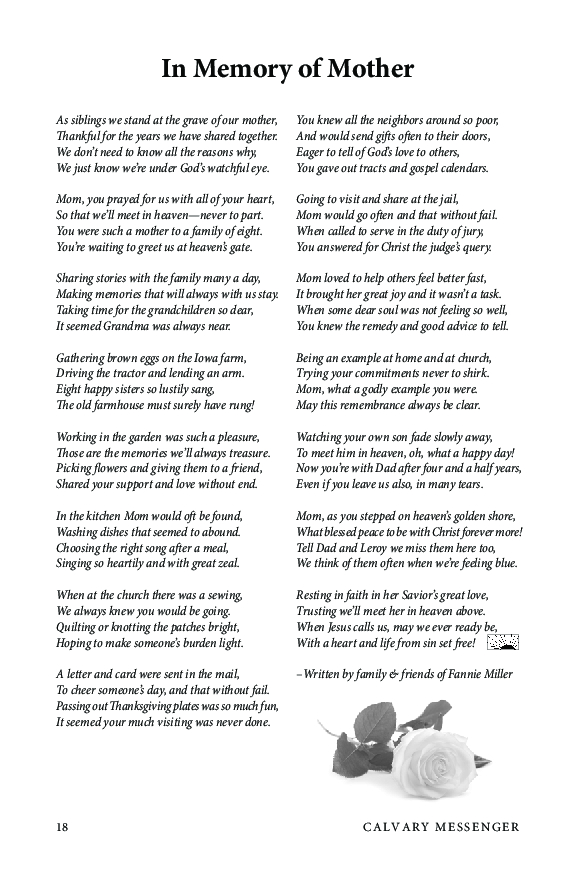 In Memory of Mother

As siblings we stand at the grave of our mother,
Thankful for the years we have shared together.
We don't need to know all the reasons why,
We just know we're under God's watchful eye.

Mom, you prayed for us with all of your heart,
So that we'll meet in heaven—never to part.
You were such a mother to a family of eight.
You're waiting to greet us at heaven's gate.

Sharing stories with the family many a day,
Making memories that will always with us stay.
Taking time for the grandchildren so dear,
It seemed Grandma was always near.

Gathering brown eggs on the Iowa farm,
Driving the tractor and lending an arm.
Eight happy sisters so lustily sang,
The old farmhouse must surely have rung!

Working in the garden was such a pleasure,
Those are the memories we'll always treasure.
Picking flowers and giving them to a friend,
Shared your support and love without end.

In the kitchen Mom would oft be found,
Washing dishes that seemed to abound.
Choosing the right song after a meal,
Singing so heartily and with great zeal.

When at the church there was a sewing,
We always knew you would be going.
Quilting or knotting the patches bright,
Hoping to make someone's burden light.

A letter and card were sent in the mail,
To cheer someone's day, and that without fail.
Passing out Thanksgiving plates was so much fun,
It seemed your much visiting was never done.

You knew all the neighbors around so poor,
And would send gifts often to their doors,
Eager to tell of God's love to others,
You gave out tracts and gospel calendars.

Going to visit and share at the jail,
Mom would go often and that without fail.
When called to serve in the duty of jury,
You answered for Christ the judge's query.

Mom loved to help others feel better fast,
It brought her great joy and it wasn't a task.
When some dear soul was not feeling so well,
You knew the remedy and good advice to tell.

Being an example at home and at church,
Trying your commitments never to shirk.
Mom, what a godly example you were.
May this remembrance always be clear.

Watching your own son fade slowly away,
To meet him in heaven, oh, what a happy day!
Now you're with Dad after four and a half years,
Even if you leave us also, in many tears.

Mom, as you stepped on heaven's golden shore,
What blessed peace to be with Christ forever more!
Tell Dad and Leroy we miss them here too,
We think of them often when we're feeling blue.

Resting in faith in her Savior's great love,
Trusting we'll meet her in heaven above.
When Jesus calls us, may we ever ready be,
With a heart and life from sin set free!

–Written by family & friends of Fannie Miller

18 CALVARY MESSENGER